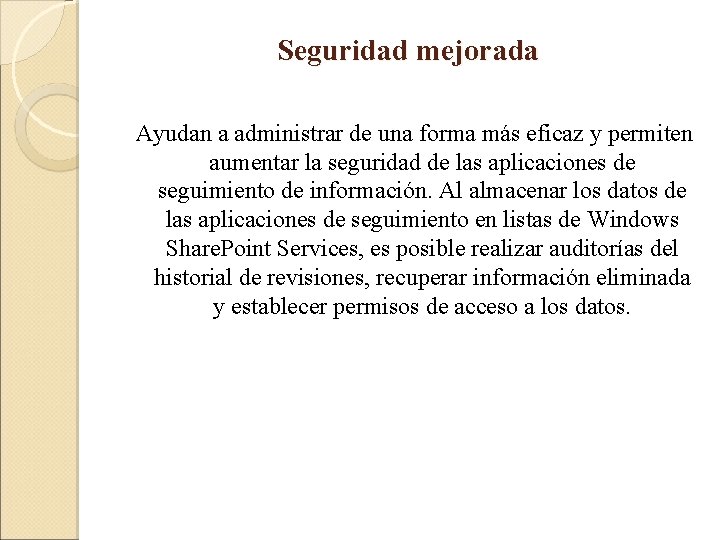 Seguridad mejorada

Ayudan a administrar de una forma más eficaz y permiten aumentar la seguridad de las aplicaciones de seguimiento de información. Al almacenar los datos de las aplicaciones de seguimiento en listas de Windows SharePoint Services, es posible realizar auditorías del historial de revisiones, recuperar información eliminada y establecer permisos de acceso a los datos.